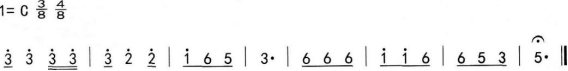 1= C $\frac{3}{8}$ $\frac{4}{8}$

$\dot{3}$ $\dot{3}$ $\dot{3}$ $\dot{3}$ | $\dot{3}$ $\dot{2}$ $\dot{2}$ | $\dot{1}$ 6 5 | 3· | 6 6 6 | $\dot{1}$ $\dot{1}$ 6 | 6 5 3 | 5· ‖